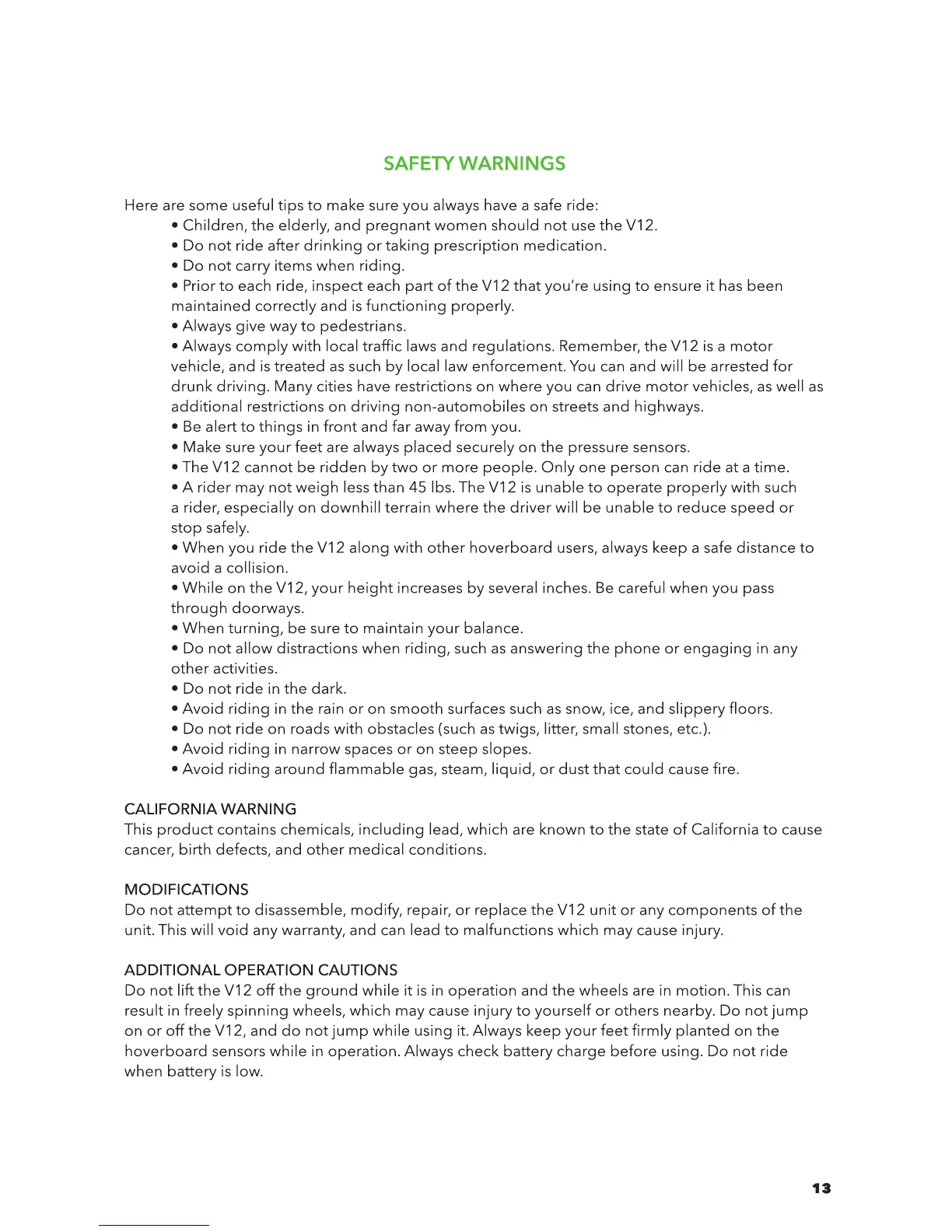 SAFETY WARNINGS

Here are some useful tips to make sure you always have a safe ride:

• Children, the elderly, and pregnant women should not use the V12.
• Do not ride after drinking or taking prescription medication.
• Do not carry items when riding.
• Prior to each ride, inspect each part of the V12 that you're using to ensure it has been maintained correctly and is functioning properly.
• Always give way to pedestrians.
• Always comply with local traffic laws and regulations. Remember, the V12 is a motor vehicle, and is treated as such by local law enforcement. You can and will be arrested for drunk driving. Many cities have restrictions on where you can drive motor vehicles, as well as additional restrictions on driving non-automobiles on streets and highways.
• Be alert to things in front and far away from you.
• Make sure your feet are always placed securely on the pressure sensors.
• The V12 cannot be ridden by two or more people. Only one person can ride at a time.
• A rider may not weigh less than 45 lbs. The V12 is unable to operate properly with such a rider, especially on downhill terrain where the driver will be unable to reduce speed or stop safely.
• When you ride the V12 along with other hoverboard users, always keep a safe distance to avoid a collision.
• While on the V12, your height increases by several inches. Be careful when you pass through doorways.
• When turning, be sure to maintain your balance.
• Do not allow distractions when riding, such as answering the phone or engaging in any other activities.
• Do not ride in the dark.
• Avoid riding in the rain or on smooth surfaces such as snow, ice, and slippery floors.
• Do not ride on roads with obstacles (such as twigs, litter, small stones, etc.).
• Avoid riding in narrow spaces or on steep slopes.
• Avoid riding around flammable gas, steam, liquid, or dust that could cause fire.

CALIFORNIA WARNING
This product contains chemicals, including lead, which are known to the state of California to cause cancer, birth defects, and other medical conditions.

MODIFICATIONS
Do not attempt to disassemble, modify, repair, or replace the V12 unit or any components of the unit. This will void any warranty, and can lead to malfunctions which may cause injury.

ADDITIONAL OPERATION CAUTIONS
Do not lift the V12 off the ground while it is in operation and the wheels are in motion. This can result in freely spinning wheels, which may cause injury to yourself or others nearby. Do not jump on or off the V12, and do not jump while using it. Always keep your feet firmly planted on the hoverboard sensors while in operation. Always check battery charge before using. Do not ride when battery is low.

13